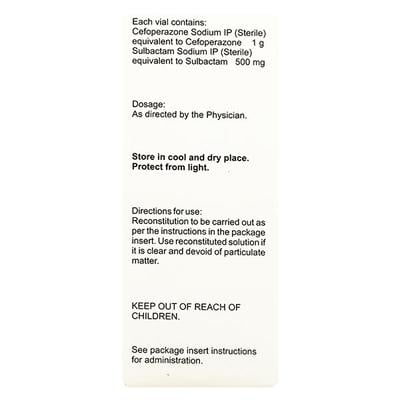 Each vial contains:
Cefoperazone Sodium IP (Sterile)
equivalent to Cefoperazone 1 g
Sulbactam Sodium IP (Sterile)
equivalent to Sulbactam 500 mg

Dosage:
As directed by the Physician.

Store in cool and dry place.
Protect from light.

Directions for use:
Reconstitution to be carried out as per the instructions in the package insert. Use reconstituted solution if it is clear and devoid of particulate matter.

KEEP OUT OF REACH OF CHILDREN.

See package insert instructions for administration.